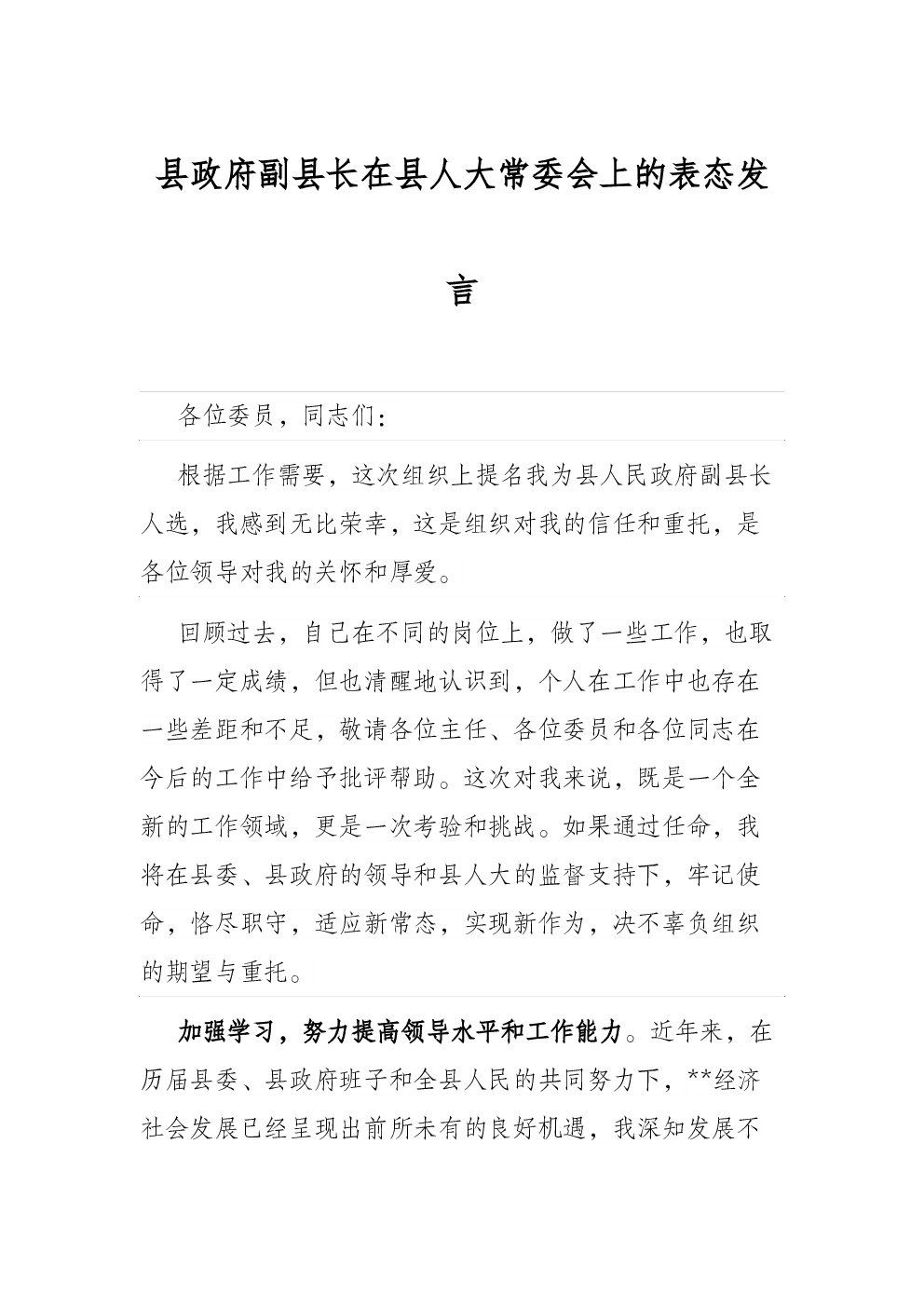 县政府副县长在县人大常委会上的表态发言

各位委员，同志们：

根据工作需要，这次组织上提名我为县人民政府副县长人选，我感到无比荣幸，这是组织对我的信任和重托，是各位领导对我的关怀和厚爱。

回顾过去，自己在不同的岗位上，做了一些工作，也取得了一定成绩，但也清醒地认识到，个人在工作中也存在一些差距和不足，敬请各位主任、各位委员和各位同志在今后的工作中给予批评帮助。这次对我来说，既是一个全新的工作领域，更是一次考验和挑战。如果通过任命，我将在县委、县政府的领导和县人大的监督支持下，牢记使命，恪尽职守，适应新常态，实现新作为，决不辜负组织的期望与重托。

加强学习，努力提高领导水平和工作能力。近年来，在历届县委、县政府班子和全县人民的共同努力下，**经济社会发展已经呈现出前所未有的良好机遇，我深知发展不